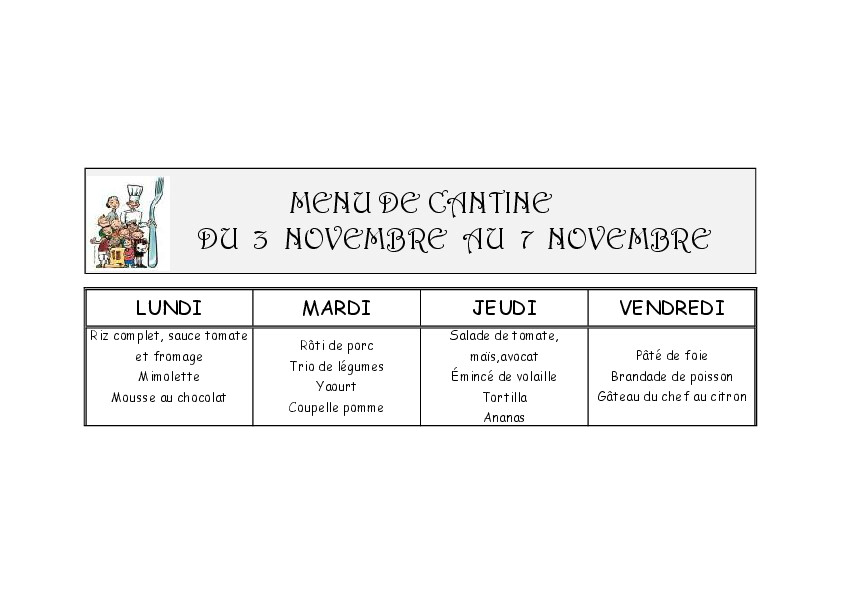 MENU DE CANTINE
DU 3 NOVEMBRE AU 7 NOVEMBRE

| LUNDI | MARDI | JEUDI | VENDREDI |
|---|---|---|---|
| Riz complet, sauce tomate et fromage Mimolette Mousse au chocolat | Rôti de porc Trio de légumes Yaourt Coupelle pomme | Salade de tomate, maïs,avocat Émincé de volaille Tortilla Ananas | Pâté de foie Brandade de poisson Gâteau du chef au citron |